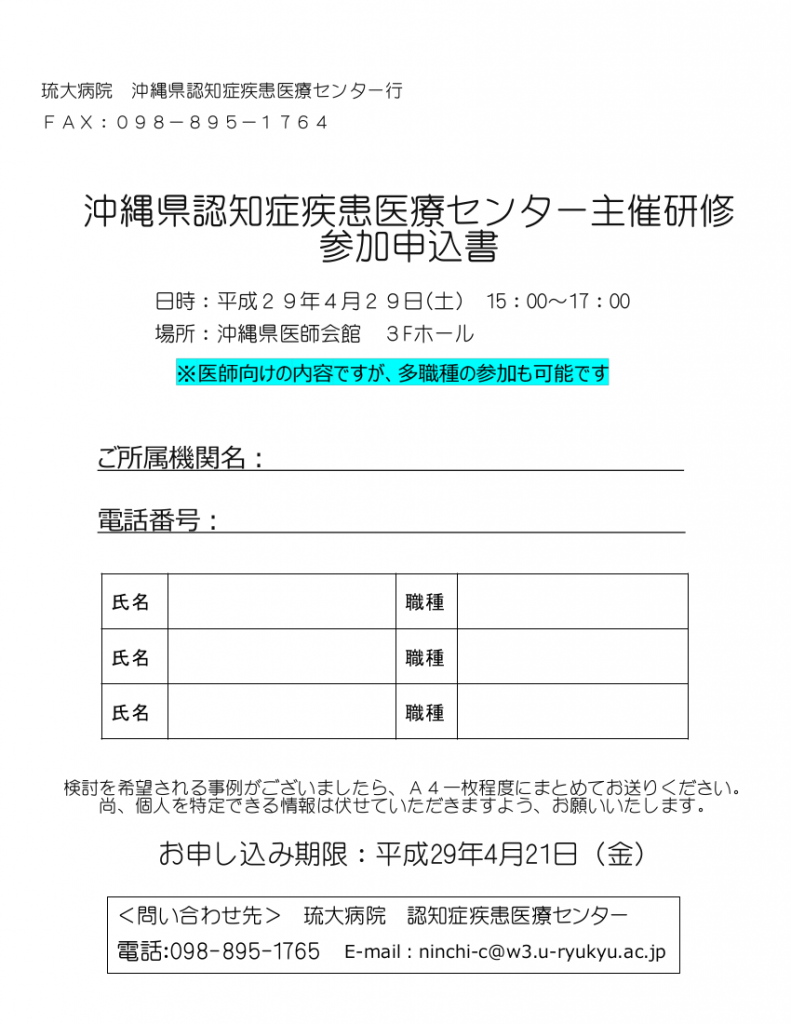 琉大病院　沖縄県認知症疾患医療センター行
ＦＡＸ：０９８－８９５－１７６４

沖縄県認知症疾患医療センター主催研修
参加申込書

日時：平成２９年４月２９日(土)　15：00～17：00
場所：沖縄県医師会館　３Fホール
※医師向けの内容ですが、多職種の参加も可能です

ご所属機関名：

電話番号：

| 氏名 | | 職種 | |
|---|---|---|---|
| 氏名 | | 職種 | |
| 氏名 | | 職種 | |

検討を希望される事例がございましたら、Ａ４一枚程度にまとめてお送りください。
尚、個人を特定できる情報は伏せていただきますよう、お願いいたします。

お申し込み期限：平成29年4月21日（金）

＜問い合わせ先＞　琉大病院　認知症疾患医療センター
電話:098-895-1765　E-mail：ninchi-c@w3.u-ryukyu.ac.jp